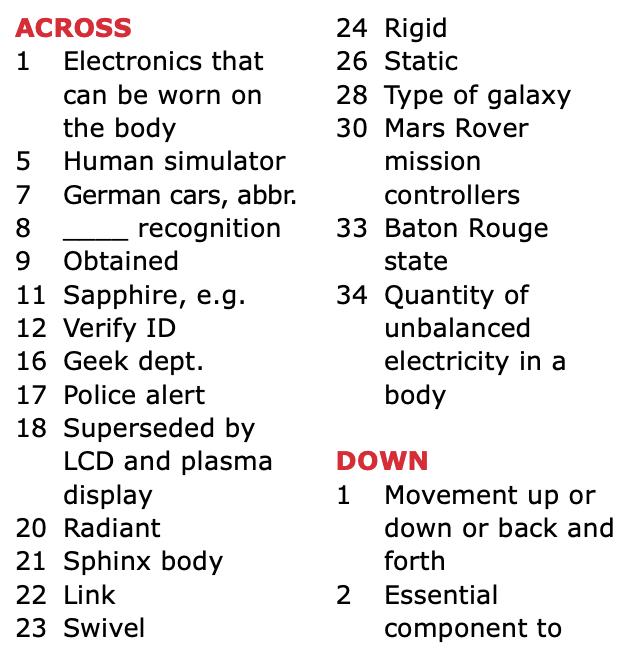 ACROSS
1 Electronics that can be worn on the body
5 Human simulator
7 German cars, abbr.
8 ____ recognition
9 Obtained
11 Sapphire, e.g.
12 Verify ID
16 Geek dept.
17 Police alert
18 Superseded by LCD and plasma display
20 Radiant
21 Sphinx body
22 Link
23 Swivel
24 Rigid
26 Static
28 Type of galaxy
30 Mars Rover mission controllers
33 Baton Rouge state
34 Quantity of unbalanced electricity in a body

DOWN
1 Movement up or down or back and forth
2 Essential component to